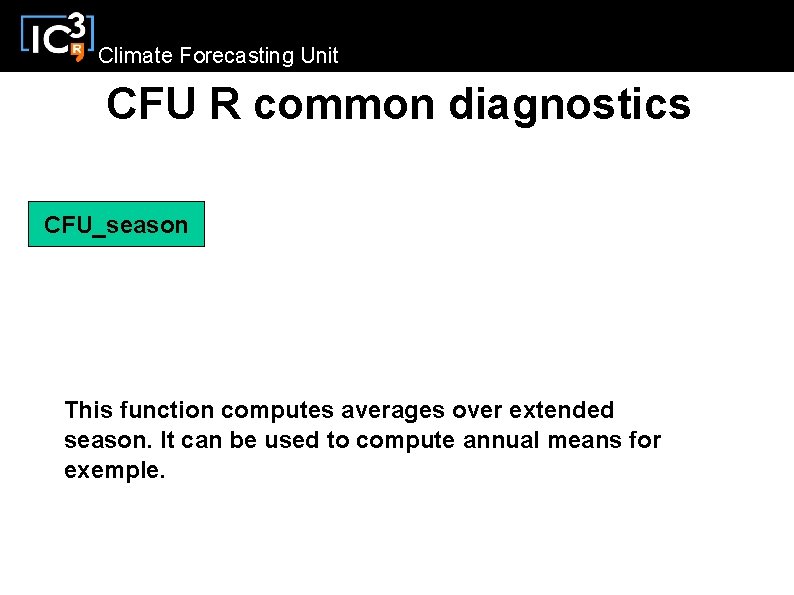 IC3
Climate Forecasting Unit

CFU R common diagnostics

CFU_season

This function computes averages over extended season. It can be used to compute annual means for exemple.